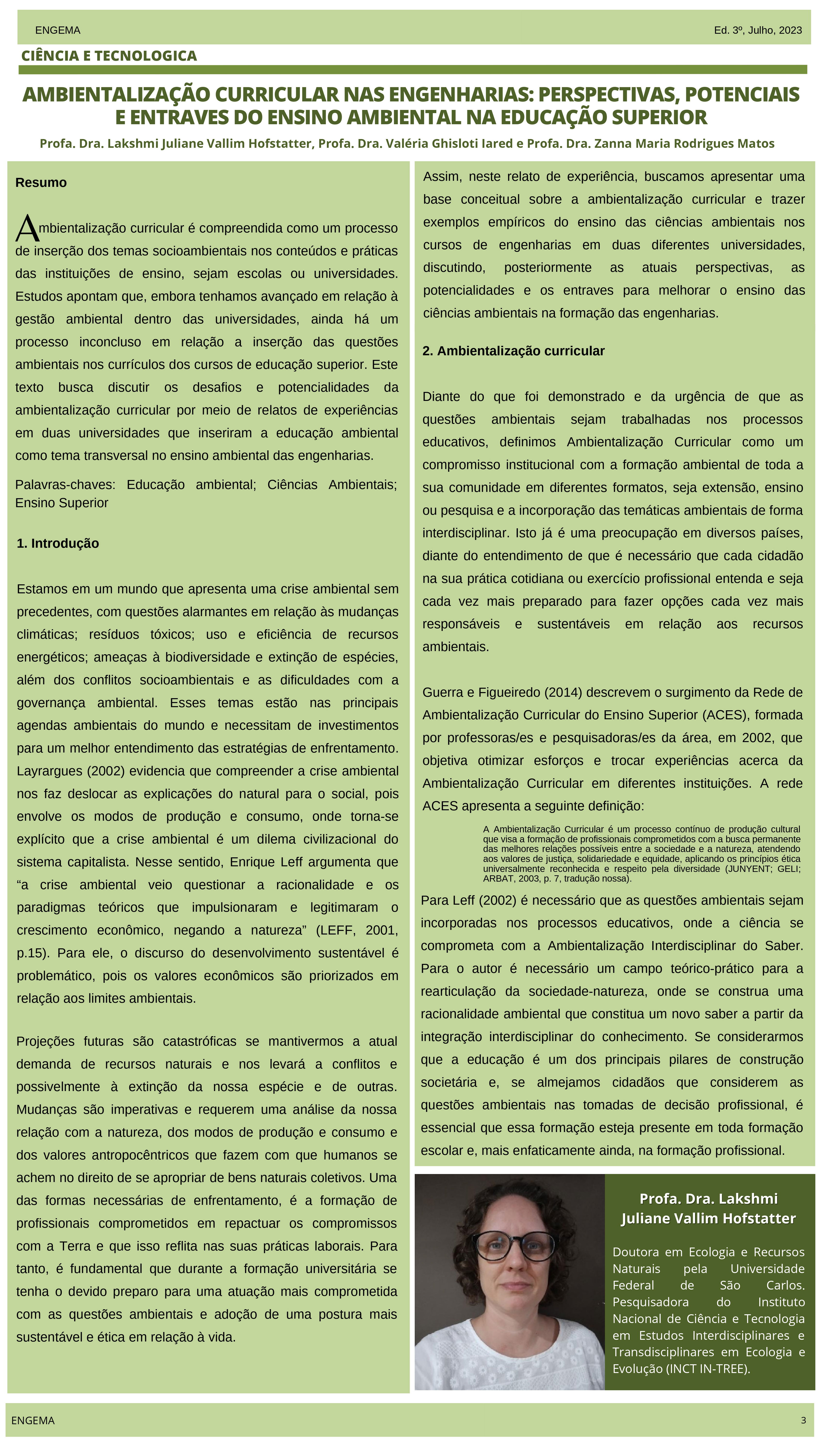 ENGEMA

Ed. 3º, Julho, 2023

CIÊNCIA E TECNOLOGICA

AMBIENTALIZAÇÃO CURRICULAR NAS ENGENHARIAS: PERSPECTIVAS, POTENCIAIS E ENTRAVES DO ENSINO AMBIENTAL NA EDUCAÇÃO SUPERIOR

Profa. Dra. Lakshmi Juliane Vallim Hofstatter, Profa. Dra. Valéria Ghisloti Iared e Profa. Dra. Zanna Maria Rodrigues Matos

Resumo

Ambientalização curricular é compreendida como um processo de inserção dos temas socioambientais nos conteúdos e práticas das instituições de ensino, sejam escolas ou universidades. Estudos apontam que, embora tenhamos avançado em relação à gestão ambiental dentro das universidades, ainda há um processo inconcluso em relação a inserção das questões ambientais nos currículos dos cursos de educação superior. Este texto busca discutir os desafios e potencialidades da ambientalização curricular por meio de relatos de experiências em duas universidades que inseriram a educação ambiental como tema transversal no ensino ambiental das engenharias.

Palavras-chaves: Educação ambiental; Ciências Ambientais; Ensino Superior

1. Introdução

Estamos em um mundo que apresenta uma crise ambiental sem precedentes, com questões alarmantes em relação às mudanças climáticas; resíduos tóxicos; uso e eficiência de recursos energéticos; ameaças à biodiversidade e extinção de espécies, além dos conflitos socioambientais e as dificuldades com a governança ambiental. Esses temas estão nas principais agendas ambientais do mundo e necessitam de investimentos para um melhor entendimento das estratégias de enfrentamento. Layrargues (2002) evidencia que compreender a crise ambiental nos faz deslocar as explicações do natural para o social, pois envolve os modos de produção e consumo, onde torna-se explícito que a crise ambiental é um dilema civilizacional do sistema capitalista. Nesse sentido, Enrique Leff argumenta que “a crise ambiental veio questionar a racionalidade e os paradigmas teóricos que impulsionaram e legitimaram o crescimento econômico, negando a natureza” (LEFF, 2001, p.15). Para ele, o discurso do desenvolvimento sustentável é problemático, pois os valores econômicos são priorizados em relação aos limites ambientais.

Projeções futuras são catastróficas se mantivermos a atual demanda de recursos naturais e nos levará a conflitos e possivelmente à extinção da nossa espécie e de outras. Mudanças são imperativas e requerem uma análise da nossa relação com a natureza, dos modos de produção e consumo e dos valores antropocêntricos que fazem com que humanos se achem no direito de se apropriar de bens naturais coletivos. Uma das formas necessárias de enfrentamento, é a formação de profissionais comprometidos em repactuar os compromissos com a Terra e que isso reflita nas suas práticas laborais. Para tanto, é fundamental que durante a formação universitária se tenha o devido preparo para uma atuação mais comprometida com as questões ambientais e adoção de uma postura mais sustentável e ética em relação à vida.

Assim, neste relato de experiência, buscamos apresentar uma base conceitual sobre a ambientalização curricular e trazer exemplos empíricos do ensino das ciências ambientais nos cursos de engenharias em duas diferentes universidades, discutindo, posteriormente as atuais perspectivas, as potencialidades e os entraves para melhorar o ensino das ciências ambientais na formação das engenharias.

2. Ambientalização curricular

Diante do que foi demonstrado e da urgência de que as questões ambientais sejam trabalhadas nos processos educativos, definimos Ambientalização Curricular como um compromisso institucional com a formação ambiental de toda a sua comunidade em diferentes formatos, seja extensão, ensino ou pesquisa e a incorporação das temáticas ambientais de forma interdisciplinar. Isto já é uma preocupação em diversos países, diante do entendimento de que é necessário que cada cidadão na sua prática cotidiana ou exercício profissional entenda e seja cada vez mais preparado para fazer opções cada vez mais responsáveis e sustentáveis em relação aos recursos ambientais.

Guerra e Figueiredo (2014) descrevem o surgimento da Rede de Ambientalização Curricular do Ensino Superior (ACES), formada por professoras/es e pesquisadoras/es da área, em 2002, que objetiva otimizar esforços e trocar experiências acerca da Ambientalização Curricular em diferentes instituições. A rede ACES apresenta a seguinte definição:

A Ambientalização Curricular é um processo contínuo de produção cultural que visa a formação de profissionais comprometidos com a busca permanente das melhores relações possíveis entre a sociedade e a natureza, atendendo aos valores de justiça, solidariedade e equidade, aplicando os princípios ética universalmente reconhecida e respeito pela diversidade (JUNYENT; GELI; ARBAT, 2003, p. 7, tradução nossa).

Para Leff (2002) é necessário que as questões ambientais sejam incorporadas nos processos educativos, onde a ciência se comprometa com a Ambientalização Interdisciplinar do Saber. Para o autor é necessário um campo teórico-prático para a rearticulação da sociedade-natureza, onde se construa uma racionalidade ambiental que constitua um novo saber a partir da integração interdisciplinar do conhecimento. Se considerarmos que a educação é um dos principais pilares de construção societária e, se almejamos cidadãos que considerem as questões ambientais nas tomadas de decisão profissional, é essencial que essa formação esteja presente em toda formação escolar e, mais enfaticamente ainda, na formação profissional.

Profa. Dra. Lakshmi Juliane Vallim Hofstatter

Doutora em Ecologia e Recursos Naturais pela Universidade Federal de São Carlos. Pesquisadora do Instituto Nacional de Ciência e Tecnologia em Estudos Interdisciplinares e Transdisciplinares em Ecologia e Evolução (INCT IN-TREE).

ENGEMA

3